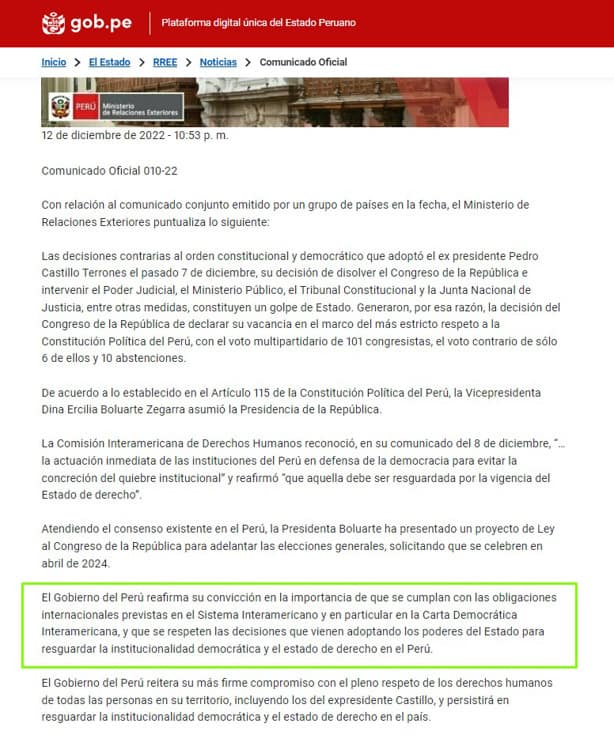 gob.pe | Plataforma digital única del Estado Peruano

Inicio > El Estado > RREE > Noticias > Comunicado Oficial

PERÚ Ministerio de Relaciones Exteriores

12 de diciembre de 2022 - 10:53 p. m.

Comunicado Oficial 010-22

Con relación al comunicado conjunto emitido por un grupo de países en la fecha, el Ministerio de Relaciones Exteriores puntualiza lo siguiente:

Las decisiones contrarias al orden constitucional y democrático que adoptó el ex presidente Pedro Castillo Terrones el pasado 7 de diciembre, su decisión de disolver el Congreso de la República e intervenir el Poder Judicial, el Ministerio Público, el Tribunal Constitucional y la Junta Nacional de Justicia, entre otras medidas, constituyen un golpe de Estado. Generaron, por esa razón, la decisión del Congreso de la República de declarar su vacancia en el marco del más estricto respeto a la Constitución Política del Perú, con el voto multipartidario de 101 congresistas, el voto contrario de sólo 6 de ellos y 10 abstenciones.

De acuerdo a lo establecido en el Artículo 115 de la Constitución Política del Perú, la Vicepresidenta Dina Ercilia Boluarte Zegarra asumió la Presidencia de la República.

La Comisión Interamericana de Derechos Humanos reconoció, en su comunicado del 8 de diciembre, "... la actuación inmediata de las instituciones del Perú en defensa de la democracia para evitar la concreción del quiebre institucional" y reafirmó "que aquella debe ser resguardada por la vigencia del Estado de derecho".

Atendiendo el consenso existente en el Perú, la Presidenta Boluarte ha presentado un proyecto de Ley al Congreso de la República para adelantar las elecciones generales, solicitando que se celebren en abril de 2024.

El Gobierno del Perú reafirma su convicción en la importancia de que se cumplan con las obligaciones internacionales previstas en el Sistema Interamericano y en particular en la Carta Democrática Interamericana, y que se respeten las decisiones que vienen adoptando los poderes del Estado para resguardar la institucionalidad democrática y el estado de derecho en el Perú.

El Gobierno del Perú reitera su más firme compromiso con el pleno respeto de los derechos humanos de todas las personas en su territorio, incluyendo los del expresidente Castillo, y persistirá en resguardar la institucionalidad democrática y el estado de derecho en el país.